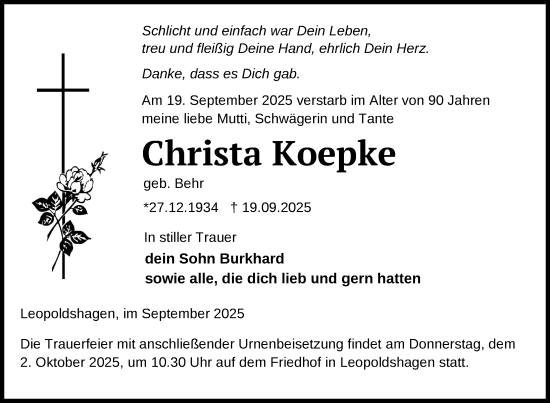 Schlicht und einfach war Dein Leben,
treu und fleißig Deine Hand, ehrlich Dein Herz.

Danke, dass es Dich gab.

Am 19. September 2025 verstarb im Alter von 90 Jahren meine liebe Mutti, Schwägerin und Tante

Christa Koepke

geb. Behr

*27.12.1934 † 19.09.2025

In stiller Trauer

dein Sohn Burkhard
sowie alle, die dich lieb und gern hatten

Leopoldshagen, im September 2025

Die Trauerfeier mit anschließender Urnenbeisetzung findet am Donnerstag, dem 2. Oktober 2025, um 10.30 Uhr auf dem Friedhof in Leopoldshagen statt.